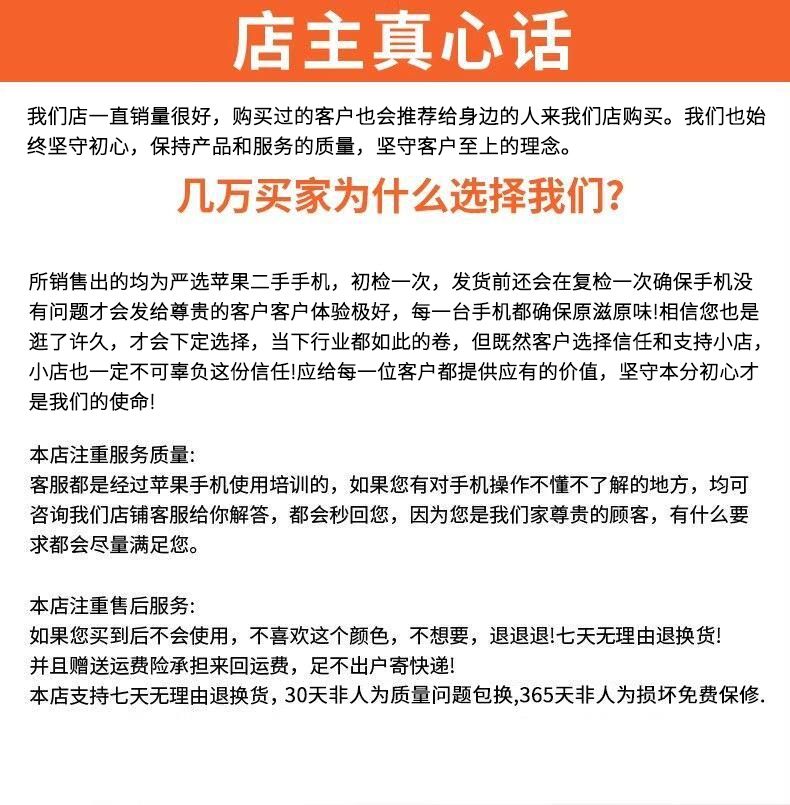 店主真心话

我们店一直销量很好，购买过的客户也会推荐给身边的人来我们店购买。我们也始终坚守初心，保持产品和服务的质量，坚守客户至上的理念。

几万买家为什么选择我们?

所销售出的均为严选苹果二手手机，初检一次，发货前还会在复检一次确保手机没有问题才会发给尊贵的客户客户体验极好，每一台手机都确保原滋原味!相信您也是逛了许久，才会下定选择，当下行业都如此的卷，但既然客户选择信任和支持小店，小店也一定不可辜负这份信任!应给每一位客户都提供应有的价值，坚守本分初心才是我们的使命!

本店注重服务质量:
客服都是经过苹果手机使用培训的，如果您有对手机操作不懂不了解的地方，均可咨询我们店铺客服给你解答，都会秒回您，因为您是我们家尊贵的顾客，有什么要求都会尽量满足您。

本店注重售后服务:
如果您买到后不会使用，不喜欢这个颜色，不想要，退退退!七天无理由退换货!
并且赠送运费险承担来回运费，足不出户寄快递!
本店支持七天无理由退换货，30天非人为质量问题包换,365天非人为损坏免费保修.